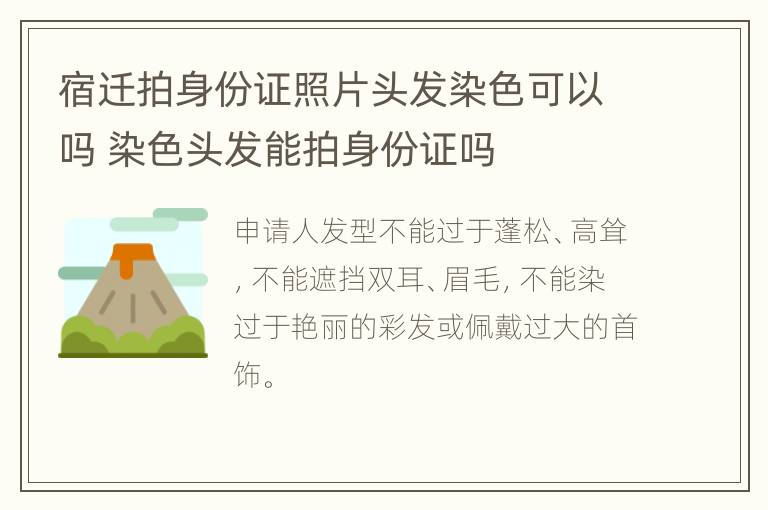 宿迁拍身份证照片头发染色可以吗 染色头发能拍身份证吗

申请人发型不能过于蓬松、高耸, 不能遮挡双耳、眉毛, 不能染过于艳丽的彩发或佩戴过大的首饰。